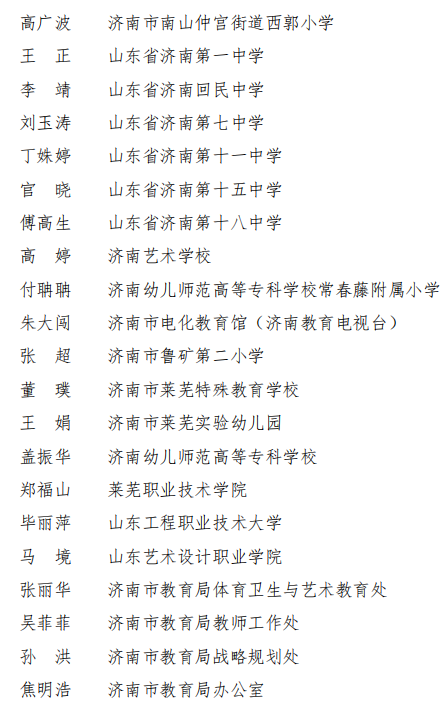 高广波　济南市南山仲宫街道西郭小学
王　正　山东省济南第一中学
李　靖　山东省济南回民中学
刘玉涛　山东省济南第七中学
丁姝婷　山东省济南第十一中学
官　晓　山东省济南第十五中学
傅高生　山东省济南第十八中学
高　婷　济南艺术学校
付聃聃　济南幼儿师范高等专科学校常春藤附属小学
朱大闯　济南市电化教育馆（济南教育电视台）
张　超　济南市鲁矿第二小学
董　璞　济南市莱芜特殊教育学校
王　娟　济南市莱芜实验幼儿园
盖振华　济南幼儿师范高等专科学校
郑福山　莱芜职业技术学院
毕丽萍　山东工程职业技术大学
马　境　山东艺术设计职业学院
张丽华　济南市教育局体育卫生与艺术教育处
吴菲菲　济南市教育局教师工作处
孙　洪　济南市教育局战略规划处
焦明浩　济南市教育局办公室